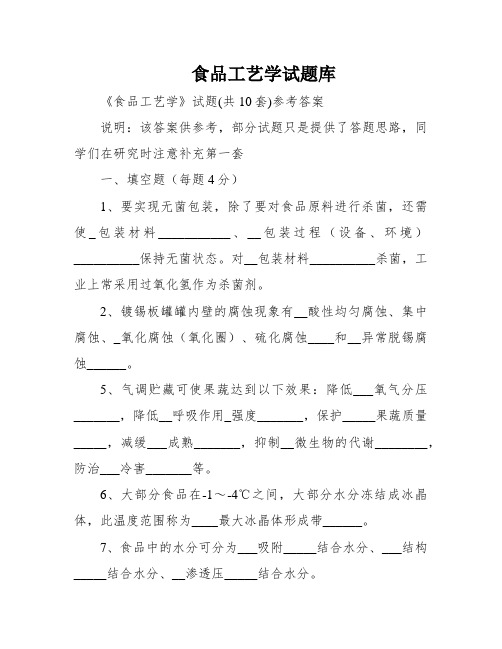 食品工艺学试题库

《食品工艺学》试题(共10套)参考答案

说明：该答案供参考，部分试题只是提供了答题思路，同学们在研究时注意补充第一套

一、填空题（每题4分）

1、要实现无菌包装，除了要对食品原料进行杀菌，还需使_包装材料__________、__包装过程（设备、环境）__________保持无菌状态。对__包装材料__________杀菌，工业上常采用过氧化氢作为杀菌剂。

2、镀锡板罐罐内壁的腐蚀现象有__酸性均匀腐蚀、集中腐蚀、_氧化腐蚀（氧化圈）、硫化腐蚀____和__异常脱锡腐蚀______。

5、气调贮藏可使果蔬达到以下效果：降低___氧气分压_______，降低__呼吸作用_强度_______，保护_____果蔬质量_____，减缓___成熟_______，抑制__微生物的代谢________，防治___冷害_______等。

6、大部分食品在-1～-4℃之间，大部分水分冻结成冰晶体，此温度范围称为____最大冰晶体形成带______。

7、食品中的水分可分为___吸附_____结合水分、___结构_____结合水分、__渗透压_____结合水分。